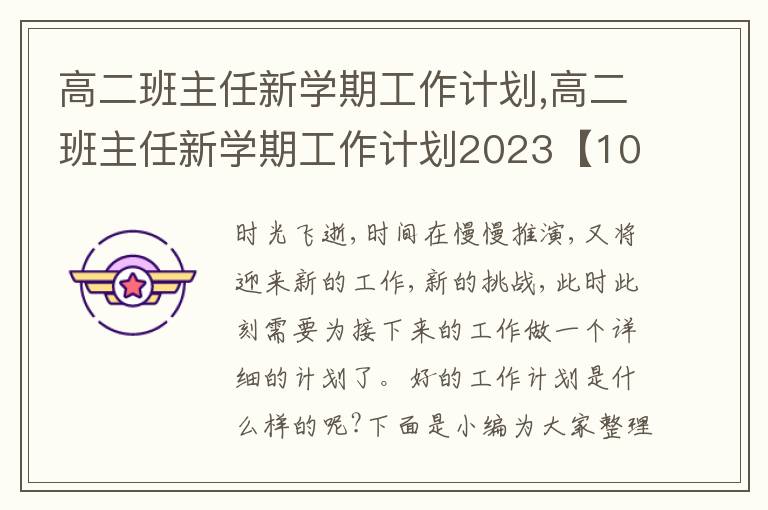 高二班主任新学期工作计划,高二班主任新学期工作计划2023【10

时光飞逝,时间在慢慢推演,又将迎来新的工作,新的挑战,此时此刻需要为接下来的工作做一个详细的计划了。好的工作计划是什么样的呢?下面是小编为大家整理